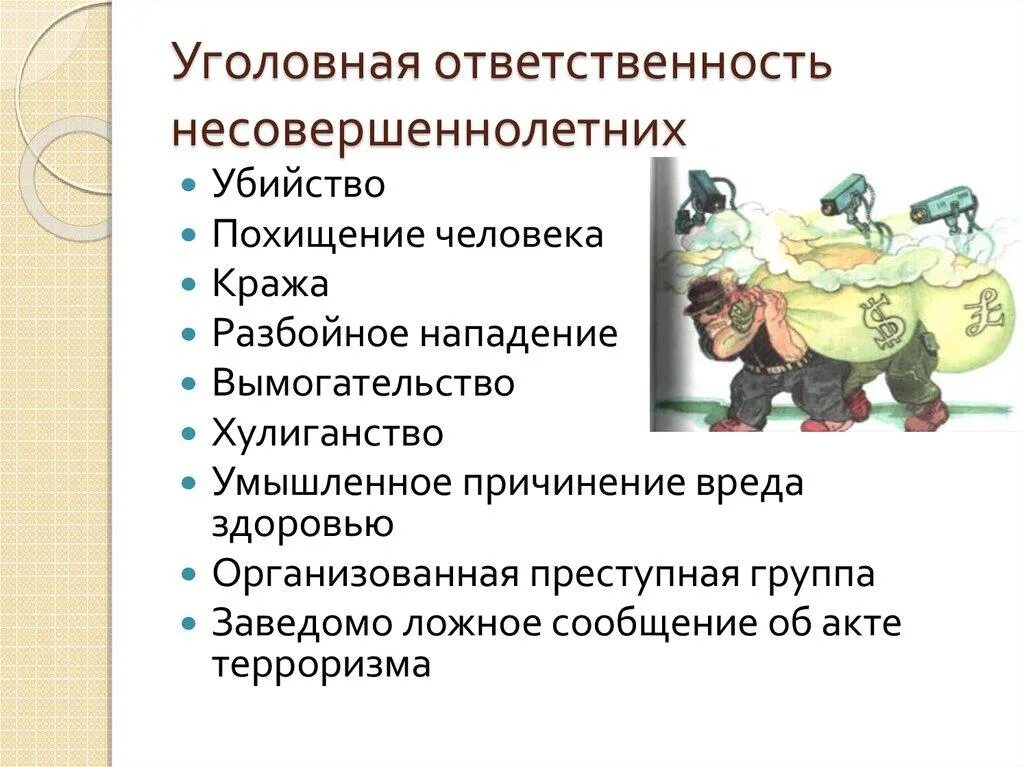 Уголовная ответственность несовершеннолетних

• Убийство
• Похищение человека
• Кража
• Разбойное нападение
• Вымогательство
• Хулиганство
• Умышленное причинение вреда здоровью
• Организованная преступная группа
• Заведомо ложное сообщение об акте терроризма